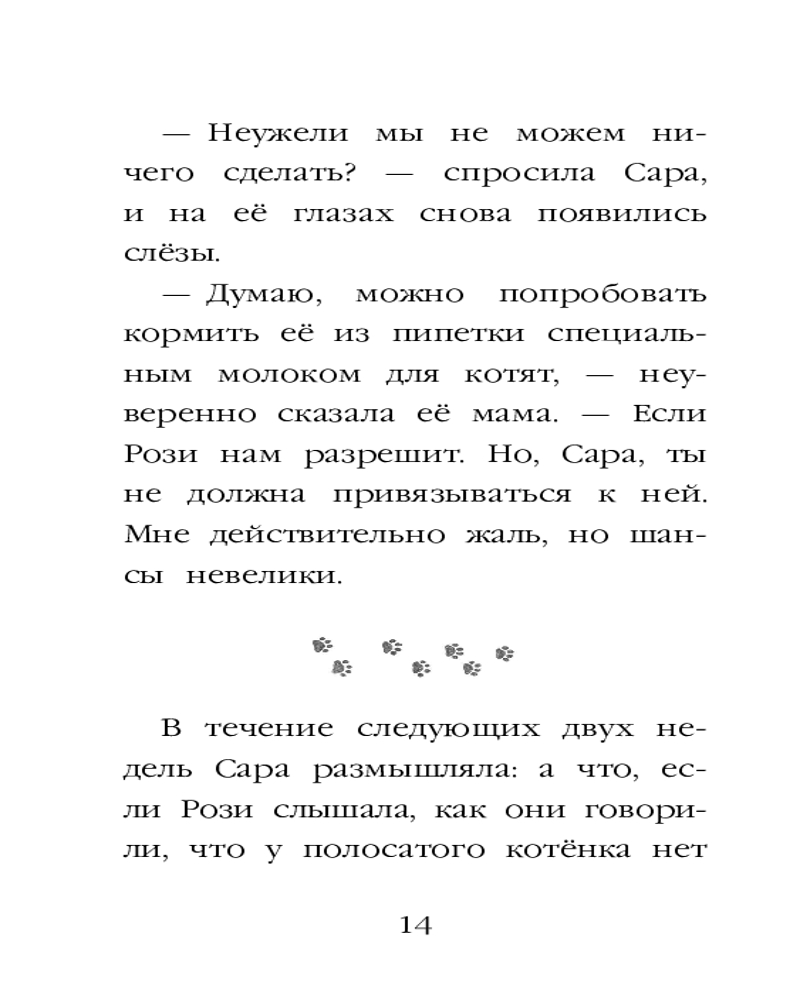 — Неужели мы не можем ничего сделать? — спросила Сара, и на её глазах снова появились слёзы.

— Думаю, можно попробовать кормить её из пипетки специальным молоком для котят, — неуверенно сказала её мама. — Если Рози нам разрешит. Но, Сара, ты не должна привязываться к ней. Мне действительно жаль, но шансы невелики.

В течение следующих двух недель Сара размышляла: а что, если Рози слышала, как они говорили, что у полосатого котёнка нет

14